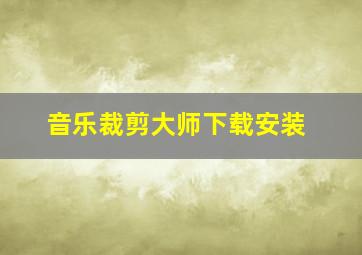 音乐裁剪大师下载安装